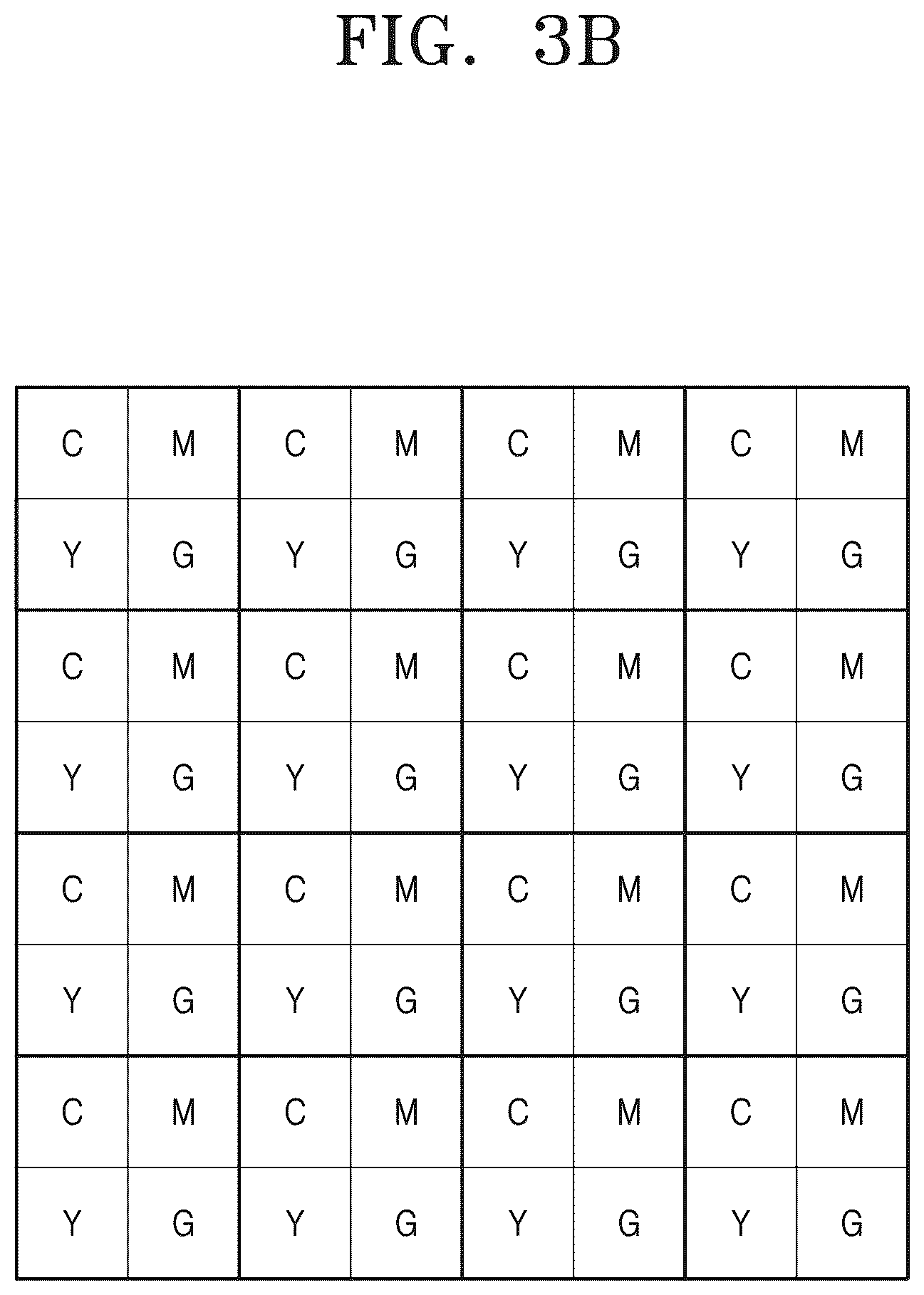 FIG. 3B

| C | M | C | M | C | M | C | M |
|---|---|---|---|---|---|---|---|
| Y | G | Y | G | Y | G | Y | G |
| C | M | C | M | C | M | C | M |
| Y | G | Y | G | Y | G | Y | G |
| C | M | C | M | C | M | C | M |
| Y | G | Y | G | Y | G | Y | G |
| C | M | C | M | C | M | C | M |
| Y | G | Y | G | Y | G | Y | G |